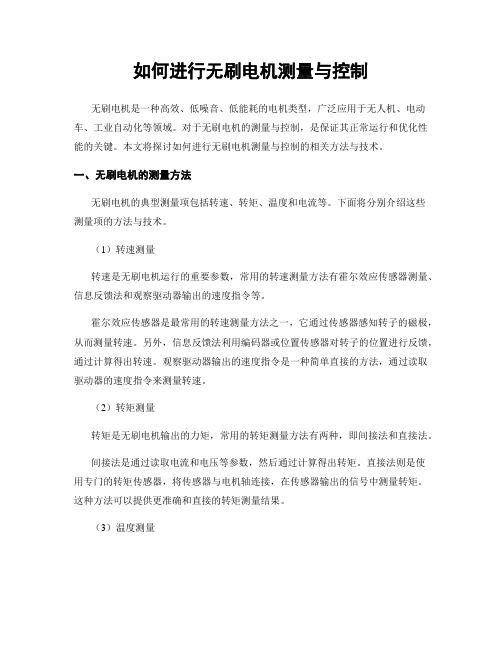 如何进行无刷电机测量与控制

无刷电机是一种高效、低噪音、低能耗的电机类型，广泛应用于无人机、电动车、工业自动化等领域。对于无刷电机的测量与控制，是保证其正常运行和优化性能的关键。本文将探讨如何进行无刷电机测量与控制的相关方法与技术。

一、无刷电机的测量方法

无刷电机的典型测量项包括转速、转矩、温度和电流等。下面将分别介绍这些测量项的方法与技术。

（1）转速测量

转速是无刷电机运行的重要参数，常用的转速测量方法有霍尔效应传感器测量、信息反馈法和观察驱动器输出的速度指令等。

霍尔效应传感器是最常用的转速测量方法之一，它通过传感器感知转子的磁极，从而测量转速。另外，信息反馈法利用编码器或位置传感器对转子的位置进行反馈，通过计算得出转速。观察驱动器输出的速度指令是一种简单直接的方法，通过读取驱动器的速度指令来测量转速。

（2）转矩测量

转矩是无刷电机输出的力矩，常用的转矩测量方法有两种，即间接法和直接法。

间接法是通过读取电流和电压等参数，然后通过计算得出转矩。直接法则是使用专门的转矩传感器，将传感器与电机轴连接，在传感器输出的信号中测量转矩。这种方法可以提供更准确和直接的转矩测量结果。

（3）温度测量